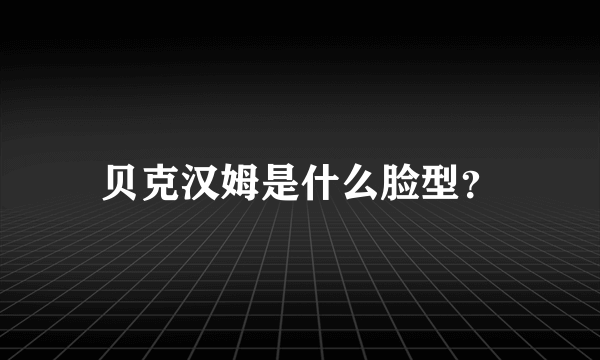 贝克汉姆是什么脸型？